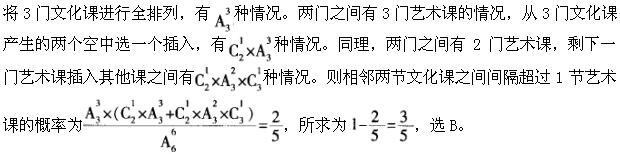 将 3 门文化课进行全排列，有 $A_3^3$ 种情况。两门之间有 3 门艺术课的情况，从 3 门文化课产生的两个空中选一个插入，有 $C_2^1 \times A_3^3$ 种情况。同理，两门之间有 2 门艺术课，剩下一门艺术课插入其他课之间有 $C_2^1 \times A_3^2 \times C_3^1$ 种情况。则相邻两节文化课之间间隔超过 1 节艺术课的概率为 $\frac{A_3^3 \times (C_2^1 \times A_3^3 + C_2^1 \times A_3^2 \times C_3^1)}{A_6^6} = \frac{2}{5}$，所求为 $1 - \frac{2}{5} = \frac{3}{5}$，选 B。